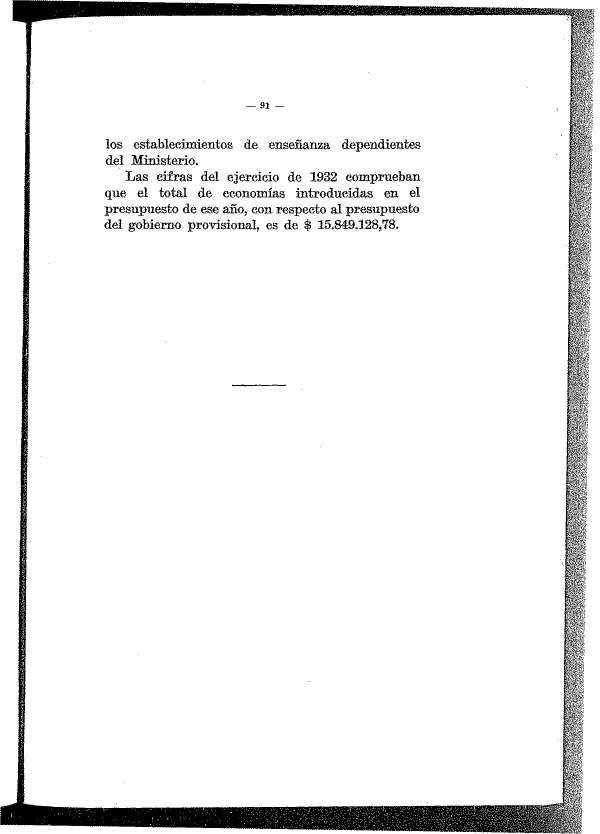 — 91 —

los establecimientos de enseñanza dependientes del Ministerio.

Las cifras del ejercicio de 1932 comprueban que el total de economías introducidas en el presupuesto de ese año, con respecto al presupuesto del gobierno provisional, es de $ 15.849.128,78.